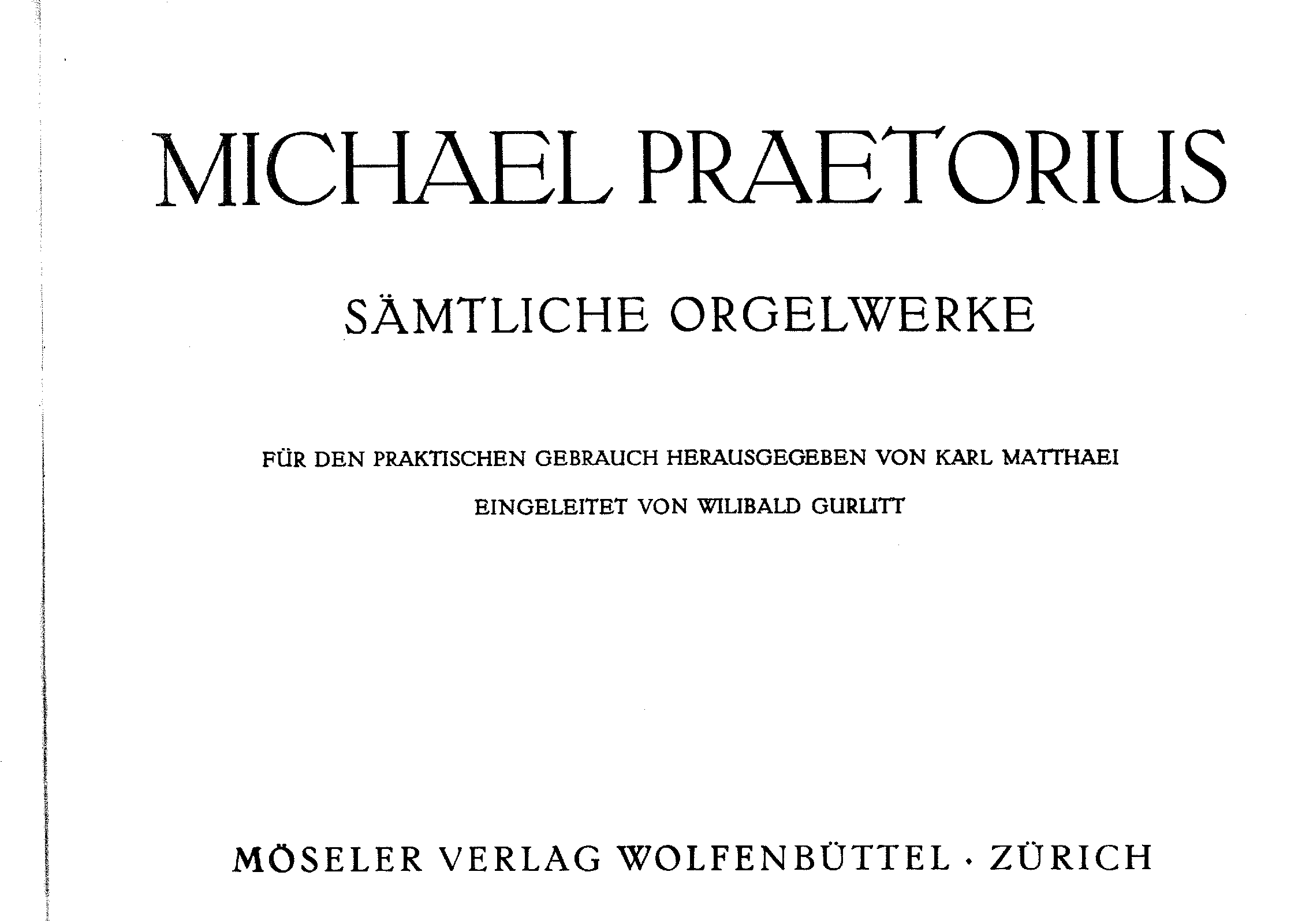 MICHAEL PRAETORIUS

SÄMTLICHE ORGELWERKE

FÜR DEN PRAKTISCHEN GEBRAUCH HERAUSGEGEBEN VON KARL MATTHAEI

EINGELEITET VON WILIBALD GURLITT

MÖSELER VERLAG WOLFENBÜTTEL · ZÜRICH